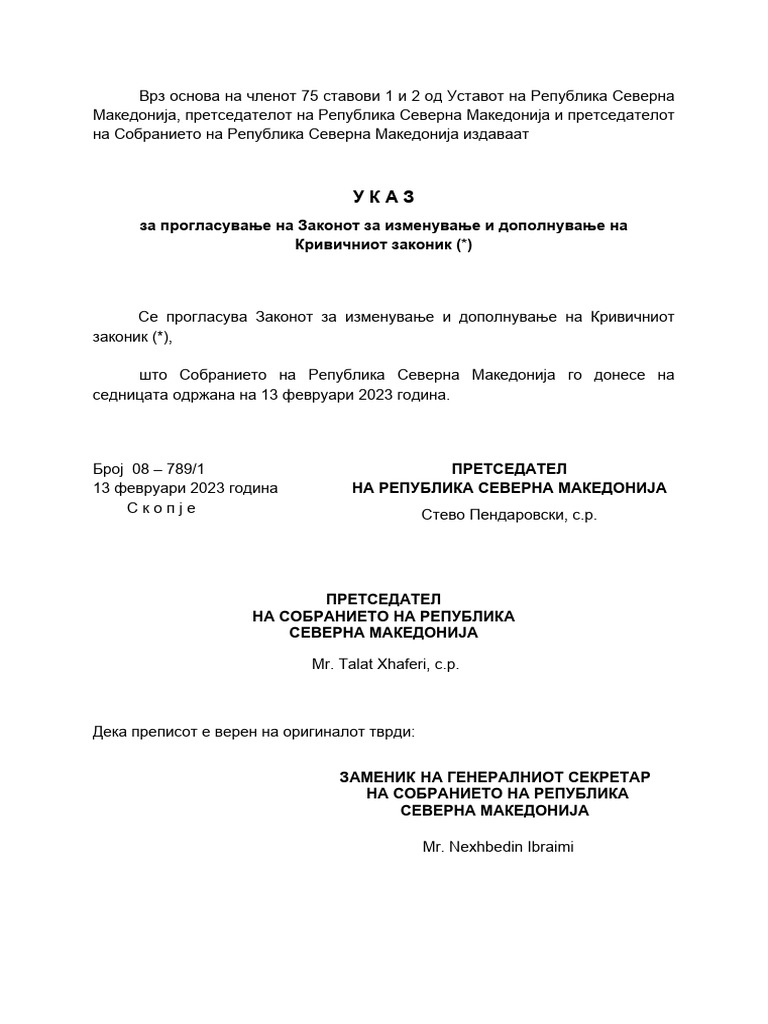 Врз основа на членот 75 ставови 1 и 2 од Уставот на Република Северна Македонија, претседателот на Република Северна Македонија и претседателот на Собранието на Република Северна Македонија издаваат

У К А З

за прогласување на Законот за изменување и дополнување на Кривичниот законик (*)

Се прогласува Законот за изменување и дополнување на Кривичниот законик (*),

што Собранието на Република Северна Македонија го донесе на седницата одржана на 13 февруари 2023 година.

Број 08 – 789/1
13 февруари 2023 година
С к о п ј е

ПРЕТСЕДАТЕЛ
НА РЕПУБЛИКА СЕВЕРНА МАКЕДОНИЈА
Стево Пендаровски, с.р.

ПРЕТСЕДАТЕЛ
НА СОБРАНИЕТО НА РЕПУБЛИКА
СЕВЕРНА МАКЕДОНИЈА
Mr. Talat Xhaferi, с.р.

Дека преписот е верен на оригиналот тврди:

ЗАМЕНИК НА ГЕНЕРАЛНИОТ СЕКРЕТАР
НА СОБРАНИЕТО НА РЕПУБЛИКА
СЕВЕРНА МАКЕДОНИЈА
Mr. Nexhbedin Ibraimi